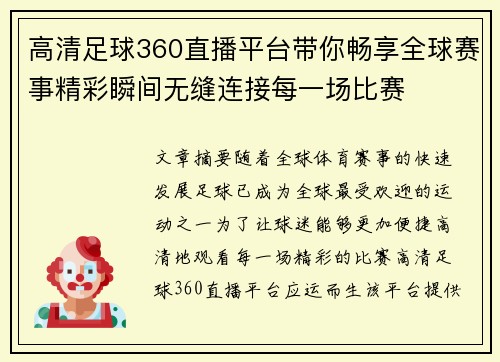 高清足球360直播平台带你畅享全球赛事精彩瞬间无缝连接每一场比赛

文章摘要随着全球体育赛事的快速发展足球已成为全球最受欢迎的运动之一为了让球迷能够更加便捷高清地观看每一场精彩的比赛高清足球360直播平台应运而生该平台提供